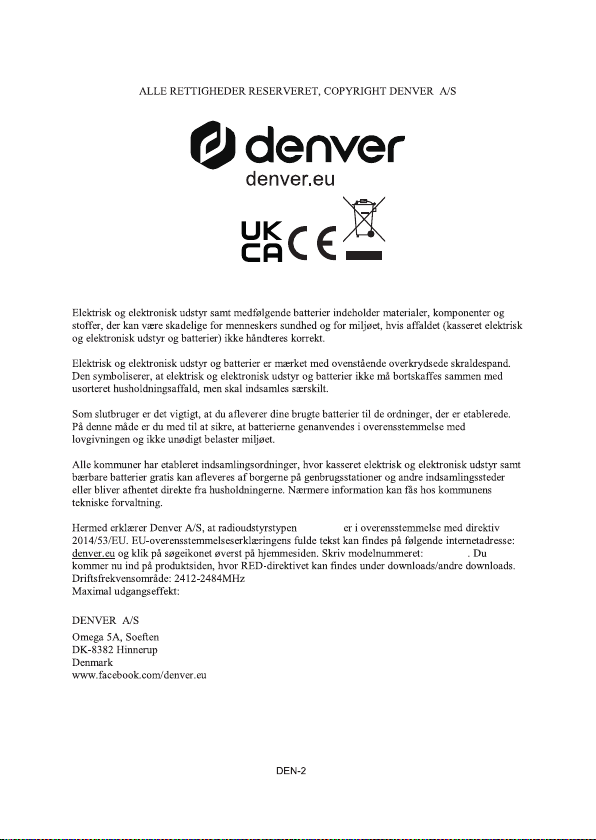 ALLE RETTIGHEDER RESERVERET, COPYRIGHT DENVER A/S

denver
denver.eu

UK
CA
CE

Elektrisk og elektronisk udstyr samt medfølgende batterier indeholder materialer, komponenter og stoffer, der kan være skadelige for menneskers sundhed og for miljøet, hvis affaldet (kasseret elektrisk og elektronisk udstyr og batterier) ikke håndteres korrekt.

Elektrisk og elektronisk udstyr og batterier er mærket med ovenstående overkrydsede skraldespand. Den symboliserer, at elektrisk og elektronisk udstyr og batterier ikke må bortskaffes sammen med usorteret husholdningsaffald, men skal indsamles særskilt.

Som slutbruger er det vigtigt, at du afleverer dine brugte batterier til de ordninger, der er etablerede. På denne måde er du med til at sikre, at batterierne genanvendes i overensstemmelse med lovgivningen og ikke unødigt belaster miljøet.

Alle kommuner har etableret indsamlingsordninger, hvor kasseret elektrisk og elektronisk udstyr samt bærbare batterier gratis kan afleveres af borgerne på genbrugsstationer og andre indsamlingssteder eller bliver afhentet direkte fra husholdningerne. Nærmere information kan fås hos kommunens tekniske forvaltning.

Hermed erklærer Denver A/S, at radioudstyrstypen er i overensstemmelse med direktiv 2014/53/EU. EU-overensstemmelseserklæringens fulde tekst kan findes på følgende internetadresse: denver.eu og klik på søgeikonet øverst på hjemmesiden. Skriv modelnummeret: . Du kommer nu ind på produktsiden, hvor RED-direktivet kan findes under downloads/andre downloads.
Driftsfrekvensområde: 2412-2484MHz
Maximal udgangseffekt:

DENVER A/S
Omega 5A, Soeften
DK-8382 Hinnerup
Denmark
www.facebook.com/denver.eu

DEN-2